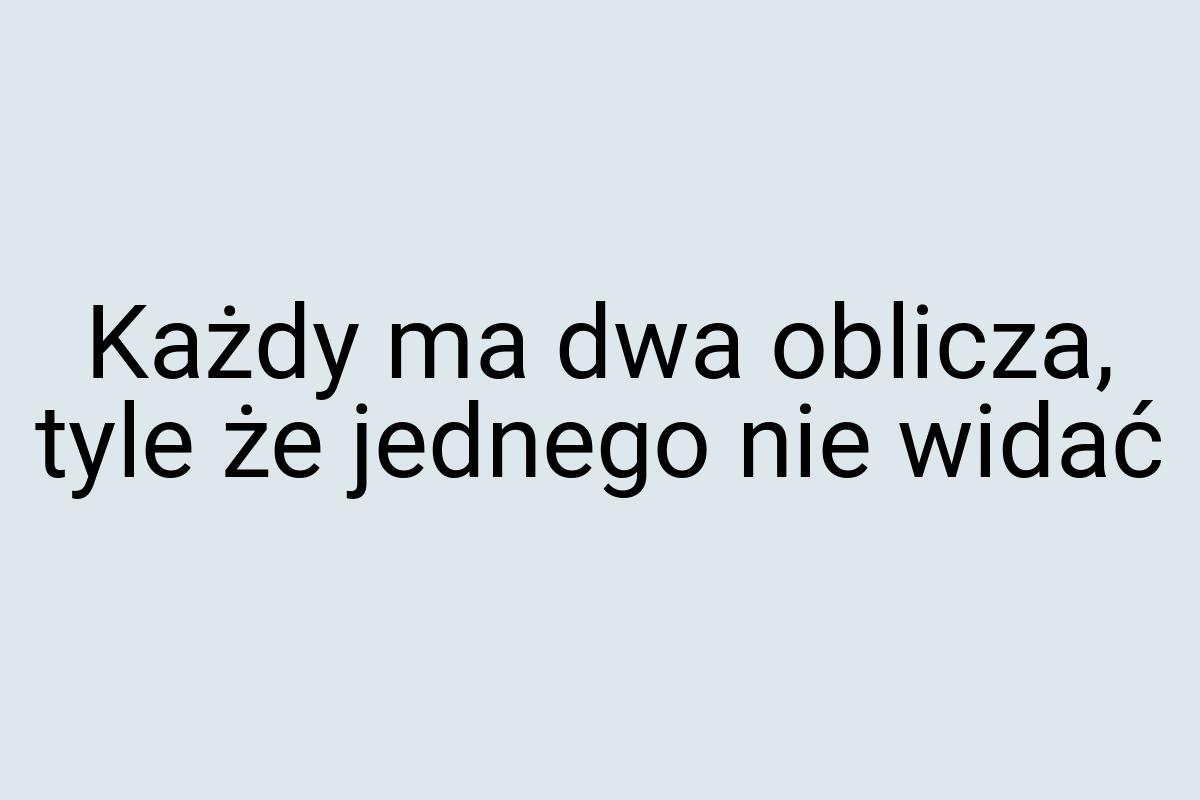 Każdy ma dwa oblicza, tyle że jednego nie widać